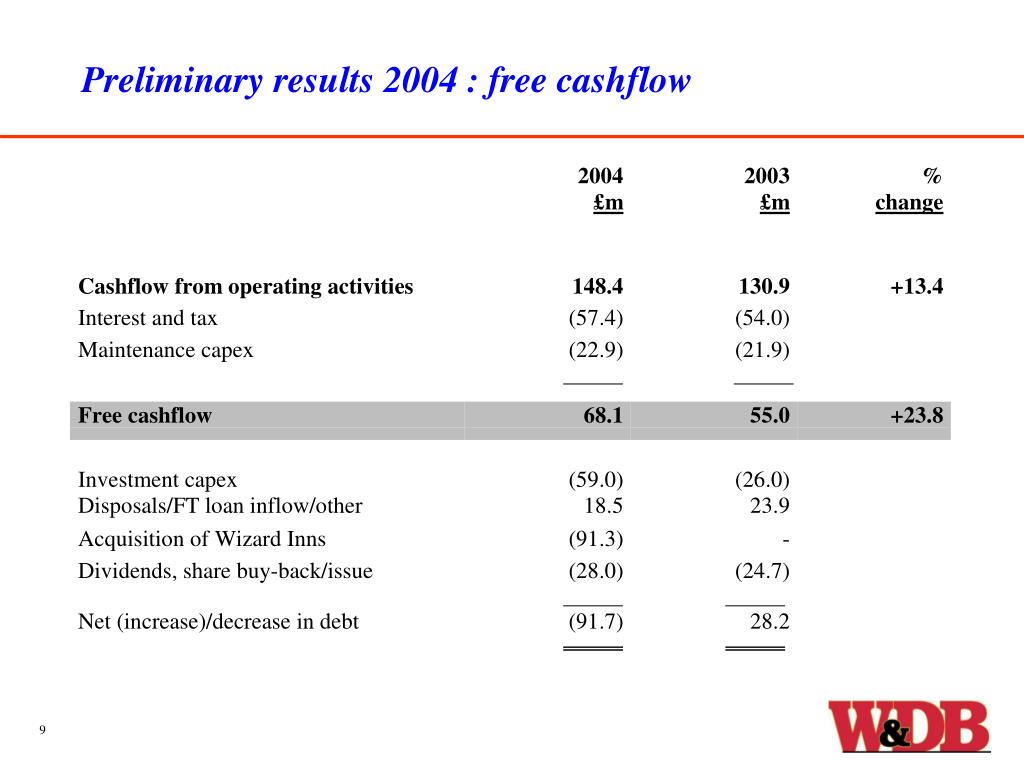 Preliminary results 2004 : free cashflow

| | 2004 £m | 2003 £m | % change |
|---|---|---|---|
| Cashflow from operating activities | 148.4 | 130.9 | +13.4 |
| Interest and tax | (57.4) | (54.0) | |
| Maintenance capex | (22.9) | (21.9) | |
| Free cashflow | 68.1 | 55.0 | +23.8 |
| Investment capex | (59.0) | (26.0) | |
| Disposals/FT loan inflow/other | 18.5 | 23.9 | |
| Acquisition of Wizard Inns | (91.3) | - | |
| Dividends, share buy-back/issue | (28.0) | (24.7) | |
| Net (increase)/decrease in debt | (91.7) | 28.2 | |

9

W&DB